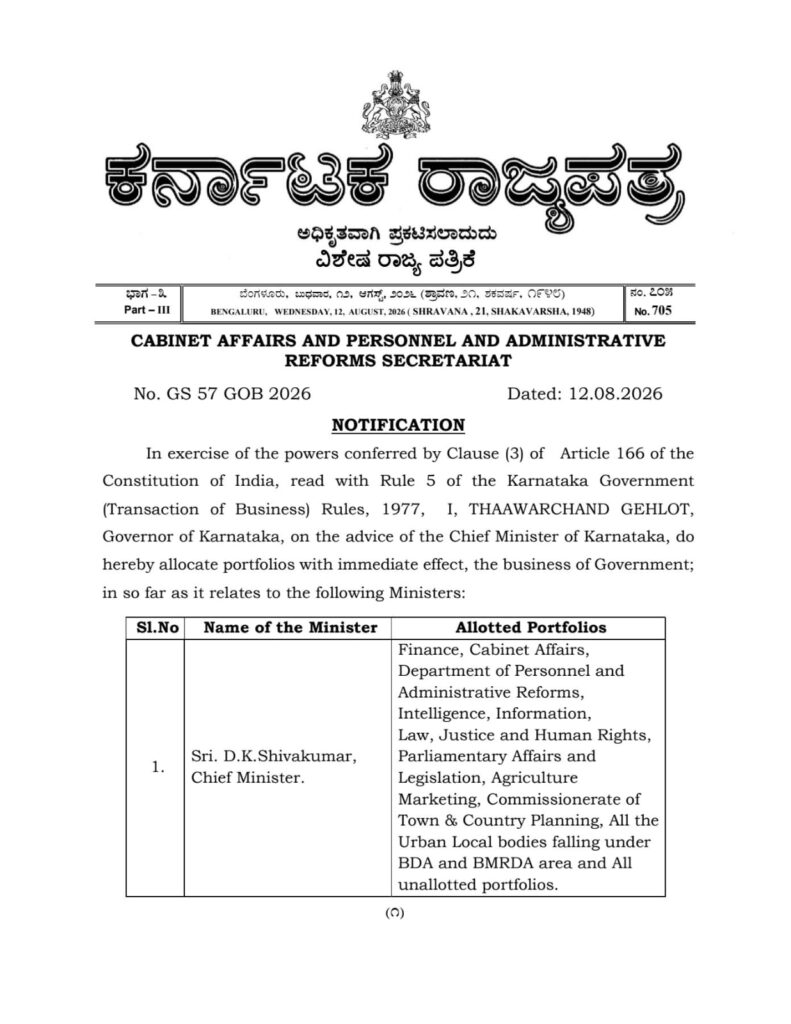 ಕರ್ನಾಟಕ ರಾಜ್ಯಪತ್ರ

ಅಧಿಕೃತವಾಗಿ ಪ್ರಕಟಿಸಲಾದುದು
ವಿಶೇಷ ರಾಜ್ಯ ಪತ್ರಿಕೆ

| ಭಾಗ – ೩ Part – III | ಬೆಂಗಳೂರು, ಬುಧವಾರ, ೧೨, ಆಗಸ್ಟ್, ೨೦೨೬ (ಶ್ರಾವಣ, ೨೧, ಶಕವರ್ಷ, ೧೯೪೮) BENGALURU, WEDNESDAY, 12, AUGUST, 2026 ( SHRAVANA , 21, SHAKAVARSHA, 1948) | ನಂ. ೭೦೫ No. 705 |
|---|---|---|

CABINET AFFAIRS AND PERSONNEL AND ADMINISTRATIVE REFORMS SECRETARIAT

No. GS 57 GOB 2026 Dated: 12.08.2026

NOTIFICATION

In exercise of the powers conferred by Clause (3) of Article 166 of the Constitution of India, read with Rule 5 of the Karnataka Government (Transaction of Business) Rules, 1977, I, THAAWARCHAND GEHLOT, Governor of Karnataka, on the advice of the Chief Minister of Karnataka, do hereby allocate portfolios with immediate effect, the business of Government; in so far as it relates to the following Ministers:

| Sl.No | Name of the Minister | Allotted Portfolios |
|---|---|---|
| 1. | Sri. D.K.Shivakumar, Chief Minister. | Finance, Cabinet Affairs, Department of Personnel and Administrative Reforms, Intelligence, Information, Law, Justice and Human Rights, Parliamentary Affairs and Legislation, Agriculture Marketing, Commissionerate of Town & Country Planning, All the Urban Local bodies falling under BDA and BMRDA area and All unallotted portfolios. |

(೧)